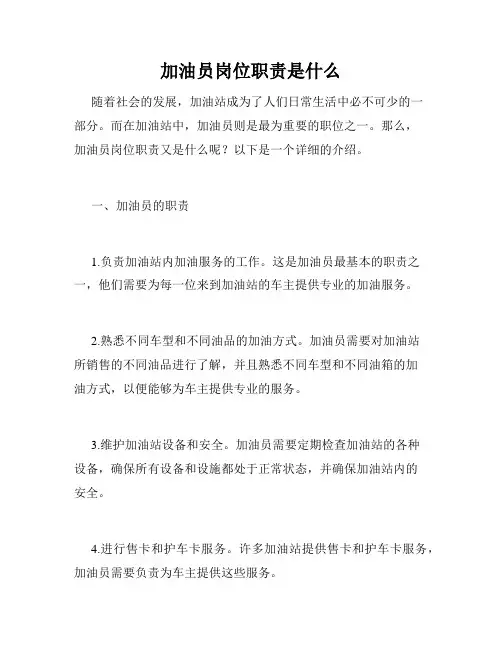 加油员岗位职责是什么

随着社会的发展，加油站成为了人们日常生活中必不可少的一部分。而在加油站中，加油员则是最为重要的职位之一。那么，加油员岗位职责又是什么呢？以下是一个详细的介绍。

一、加油员的职责

1.负责加油站内加油服务的工作。这是加油员最基本的职责之一，他们需要为每一位来到加油站的车主提供专业的加油服务。

2.熟悉不同车型和不同油品的加油方式。加油员需要对加油站所销售的不同油品进行了解，并且熟悉不同车型和不同油箱的加油方式，以便能够为车主提供专业的服务。

3.维护加油站设备和安全。加油员需要定期检查加油站的各种设备，确保所有设备和设施都处于正常状态，并确保加油站内的安全。

4.进行售卡和护车卡服务。许多加油站提供售卡和护车卡服务，加油员需要负责为车主提供这些服务。